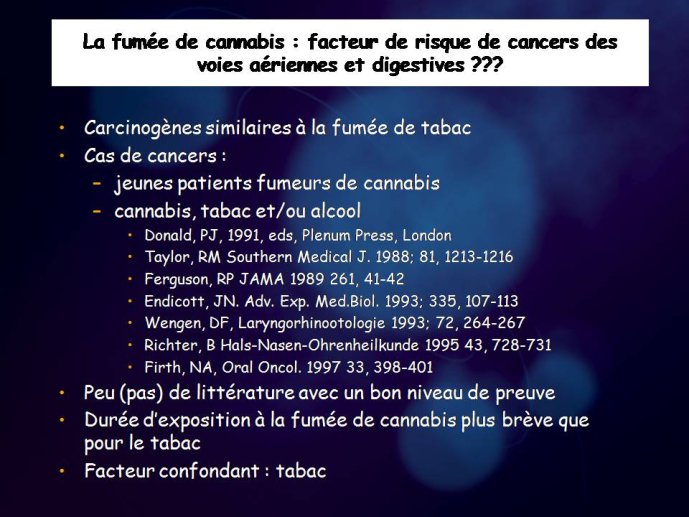 La fumée de cannabis : facteur de risque de cancers des voies aériennes et digestives ???

• Carcinogènes similaires à la fumée de tabac
• Cas de cancers :
– jeunes patients fumeurs de cannabis
– cannabis, tabac et/ou alcool
• Donald, PJ, 1991, eds, Plenum Press, London
• Taylor, RM Southern Medical J. 1988; 81, 1213-1216
• Ferguson, RP JAMA 1989 261, 41-42
• Endicott, JN. Adv. Exp. Med.Biol. 1993; 335, 107-113
• Wengen, DF, Laryngorhinootologie 1993; 72, 264-267
• Richter, B Hals-Nasen-Ohrenheilkunde 1995 43, 728-731
• Firth, NA, Oral Oncol. 1997 33, 398-401
• Peu (pas) de littérature avec un bon niveau de preuve
• Durée d'exposition à la fumée de cannabis plus brève que pour le tabac
• Facteur confondant : tabac